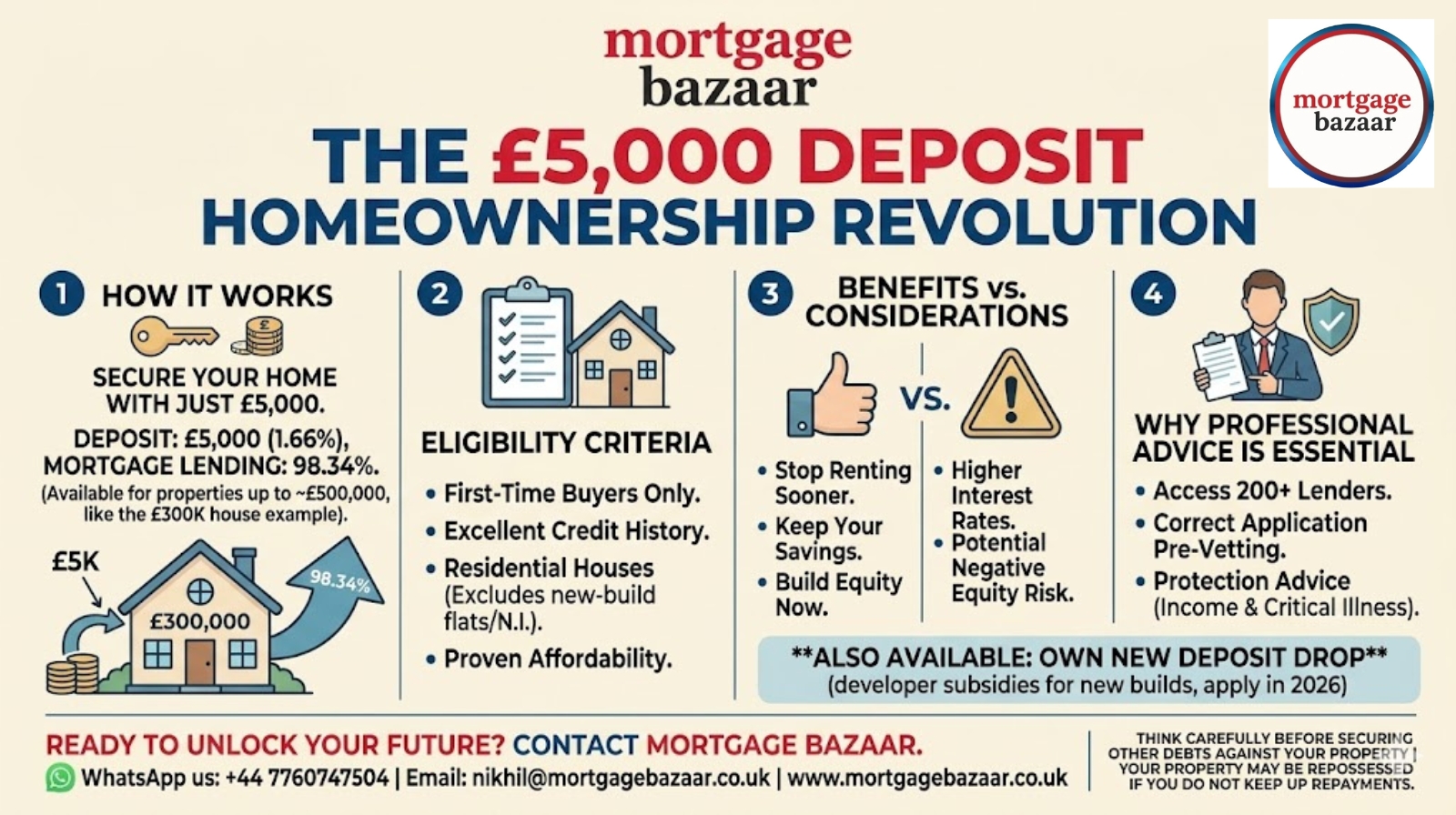 mortgage bazaar

mortgage bazaar

THE £5,000 DEPOSIT HOMEOWNERSHIP REVOLUTION

1 HOW IT WORKS

SECURE YOUR HOME WITH JUST £5,000.

DEPOSIT: £5,000 (1.66%), MORTGAGE LENDING: 98.34%.

(Available for properties up to ~£500,000, like the £300K house example).

£5K

£300,000

98.34%

2

ELIGIBILITY CRITERIA

• First-Time Buyers Only.
• Excellent Credit History.
• Residential Houses (Excludes new-build flats/N.I.).
• Proven Affordability.

3 BENEFITS vs. CONSIDERATIONS

VS.

• Stop Renting Sooner.
• Keep Your Savings.
• Build Equity Now.

• Higher Interest Rates.
• Potential Negative Equity Risk.

4

WHY PROFESSIONAL ADVICE IS ESSENTIAL

• Access 200+ Lenders.
• Correct Application Pre-Vetting.
• Protection Advice (Income & Critical Illness).

**ALSO AVAILABLE: OWN NEW DEPOSIT DROP**
(developer subsidies for new builds, apply in 2026)

READY TO UNLOCK YOUR FUTURE? CONTACT MORTGAGE BAZAAR.

WhatsApp us: +44 7760747504 | Email: nikhil@mortgagebazaar.co.uk | www.mortgagebazaar.co.uk

THINK CAREFULLY BEFORE SECURING OTHER DEBTS AGAINST YOUR PROPERTY | YOUR PROPERTY MAY BE REPOSSESSED IF YOU DO NOT KEEP UP REPAYMENTS.